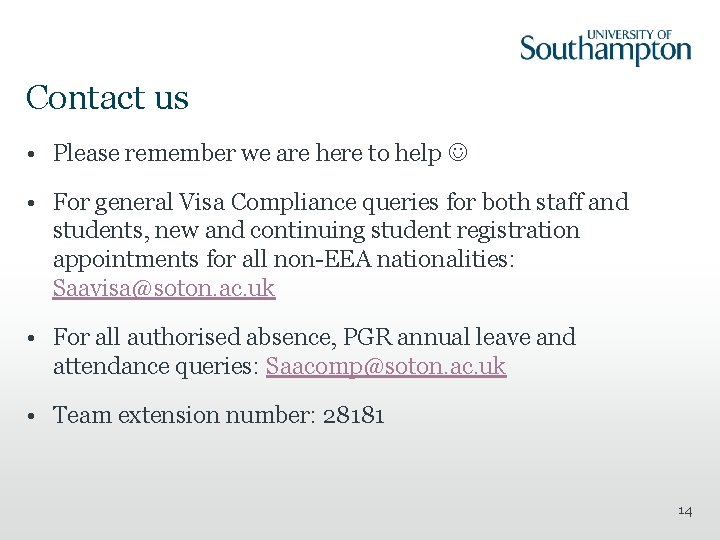 UNIVERSITY OF
Southampton

Contact us

• Please remember we are here to help ☺

• For general Visa Compliance queries for both staff and students, new and continuing student registration appointments for all non-EEA nationalities: Saavisa@soton.ac.uk

• For all authorised absence, PGR annual leave and attendance queries: Saacomp@soton.ac.uk

• Team extension number: 28181

14